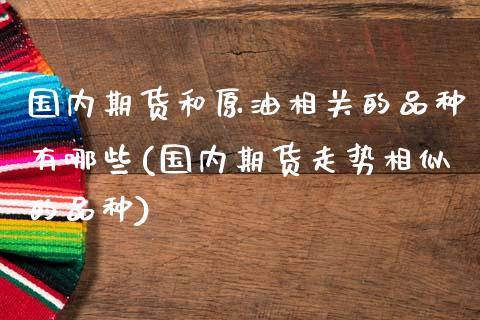 国内期货和原油相关的品种有哪些(国内期货走势相似的品种)